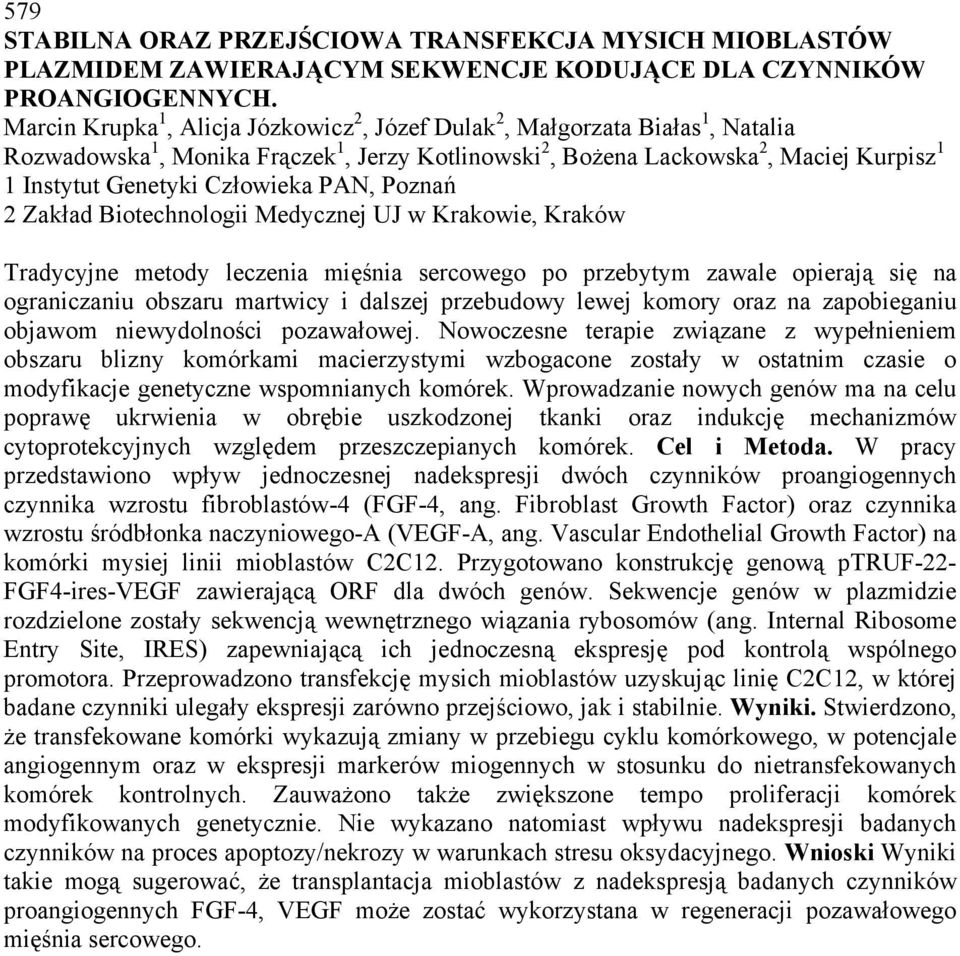 579
STABILNA ORAZ PRZEJŚCIOWA TRANSFEKCJA MYSICH MIOBLASTÓW PLAZMIDEM ZAWIERAJĄCYM SEKWENCJE KODUJĄCE DLA CZYNNIKÓW PROANGIOGENNYCH.
Marcin Krupka$^1$, Alicja Józkowicz$^2$, Józef Dulak$^2$, Małgorzata Białas$^1$, Natalia Rozwadowska$^1$, Monika Frączek$^1$, Jerzy Kotlinowski$^2$, Bożena Lackowska$^2$, Maciej Kurpisz$^1$
1 Instytut Genetyki Człowieka PAN, Poznań
2 Zakład Biotechnologii Medycznej UJ w Krakowie, Kraków

Tradycyjne metody leczenia mięśnia sercowego po przebytym zawale opierają się na ograniczaniu obszaru martwicy i dalszej przebudowy lewej komory oraz na zapobieganiu objawom niewydolności pozawałowej. Nowoczesne terapie związane z wypełnieniem obszaru blizny komórkami macierzystymi wzbogacone zostały w ostatnim czasie o modyfikacje genetyczne wspomnianych komórek. Wprowadzanie nowych genów ma na celu poprawę ukrwienia w obrębie uszkodzonej tkanki oraz indukcję mechanizmów cytoprotekcyjnych względem przeszczepianych komórek. Cel i Metoda. W pracy przedstawiono wpływ jednoczesnej nadekspresji dwóch czynników proangiogennych czynnika wzrostu fibroblastów-4 (FGF-4, ang. Fibroblast Growth Factor) oraz czynnika wzrostu śródbłonka naczyniowego-A (VEGF-A, ang. Vascular Endothelial Growth Factor) na komórki mysiej linii mioblastów C2C12. Przygotowano konstrukcję genową pTRUF-22-FGF4-ires-VEGF zawierającą ORF dla dwóch genów. Sekwencje genów w plazmidzie rozdzielone zostały sekwencją wewnętrznego wiązania rybosomów (ang. Internal Ribosome Entry Site, IRES) zapewniającą ich jednoczesną ekspresję pod kontrolą wspólnego promotora. Przeprowadzono transfekcję mysich mioblastów uzyskując linię C2C12, w której badane czynniki ulegały ekspresji zarówno przejściowo, jak i stabilnie. Wyniki. Stwierdzono, że transfekowane komórki wykazują zmiany w przebiegu cyklu komórkowego, w potencjale angiogennym oraz w ekspresji markerów miogennych w stosunku do nietransfekowanych komórek kontrolnych. Zauważono także zwiększone tempo proliferacji komórek modyfikowanych genetycznie. Nie wykazano natomiast wpływu nadekspresji badanych czynników na proces apoptozy/nekrozy w warunkach stresu oksydacyjnego. Wnioski Wyniki takie mogą sugerować, że transplantacja mioblastów z nadekspresją badanych czynników proangiogennych FGF-4, VEGF może zostać wykorzystana w regeneracji pozawałowego mięśnia sercowego.